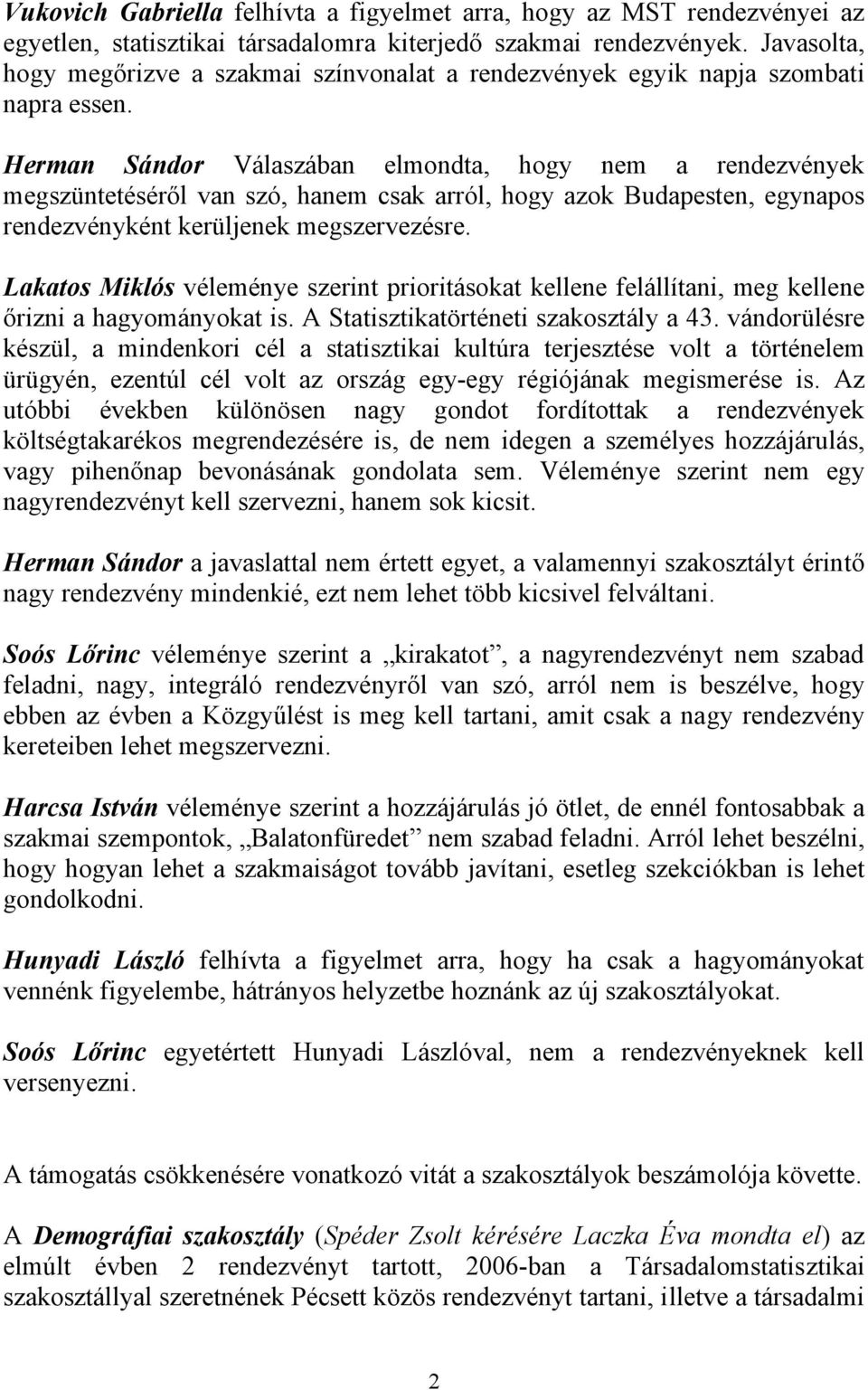 Vukovich Gabriella felhívta a figyelmet arra, hogy az MST rendezvényei az egyetlen, statisztikai társadalomra kiterjedő szakmai rendezvények. Javasolta, hogy megőrizve a szakmai színvonalat a rendezvények egyik napja szombati napra essen.

Herman Sándor Válaszában elmondta, hogy nem a rendezvények megszüntetéséről van szó, hanem csak arról, hogy azok Budapesten, egynapos rendezvényként kerüljenek megszervezésre.

Lakatos Miklós véleménye szerint prioritásokat kellene felállítani, meg kellene őrizni a hagyományokat is. A Statisztikatörténeti szakosztály a 43. vándorülésre készül, a mindenkori cél a statisztikai kultúra terjesztése volt a történelem ürügyén, ezentúl cél volt az ország egy-egy régiójának megismerése is. Az utóbbi években különösen nagy gondot fordítottak a rendezvények költségtakarékos megrendezésére is, de nem idegen a személyes hozzájárulás, vagy pihenőnap bevonásának gondolata sem. Véleménye szerint nem egy nagyrendezvényt kell szervezni, hanem sok kicsit.

Herman Sándor a javaslattal nem értett egyet, a valamennyi szakosztályt érintő nagy rendezvény mindenkié, ezt nem lehet több kicsivel felváltani.

Soós Lőrinc véleménye szerint a „kirakatot”, a nagyrendezvényt nem szabad feladni, nagy, integráló rendezvényről van szó, arról nem is beszélve, hogy ebben az évben a Közgyűlést is meg kell tartani, amit csak a nagy rendezvény kereteiben lehet megszervezni.

Harcsa István véleménye szerint a hozzájárulás jó ötlet, de ennél fontosabbak a szakmai szempontok, „Balatonfüredet” nem szabad feladni. Arról lehet beszélni, hogy hogyan lehet a szakmaiságot tovább javítani, esetleg szekciókban is lehet gondolkodni.

Hunyadi László felhívta a figyelmet arra, hogy ha csak a hagyományokat vennénk figyelembe, hátrányos helyzetbe hoznánk az új szakosztályokat.

Soós Lőrinc egyetértett Hunyadi Lászlóval, nem a rendezvényeknek kell versenyezni.

A támogatás csökkenésére vonatkozó vitát a szakosztályok beszámolója követte.

A Demográfiai szakosztály (Spéder Zsolt kérésére Laczka Éva mondta el) az elmúlt évben 2 rendezvényt tartott, 2006-ban a Társadalomstatisztikai szakosztállyal szeretnének Pécsett közös rendezvényt tartani, illetve a társadalmi

2